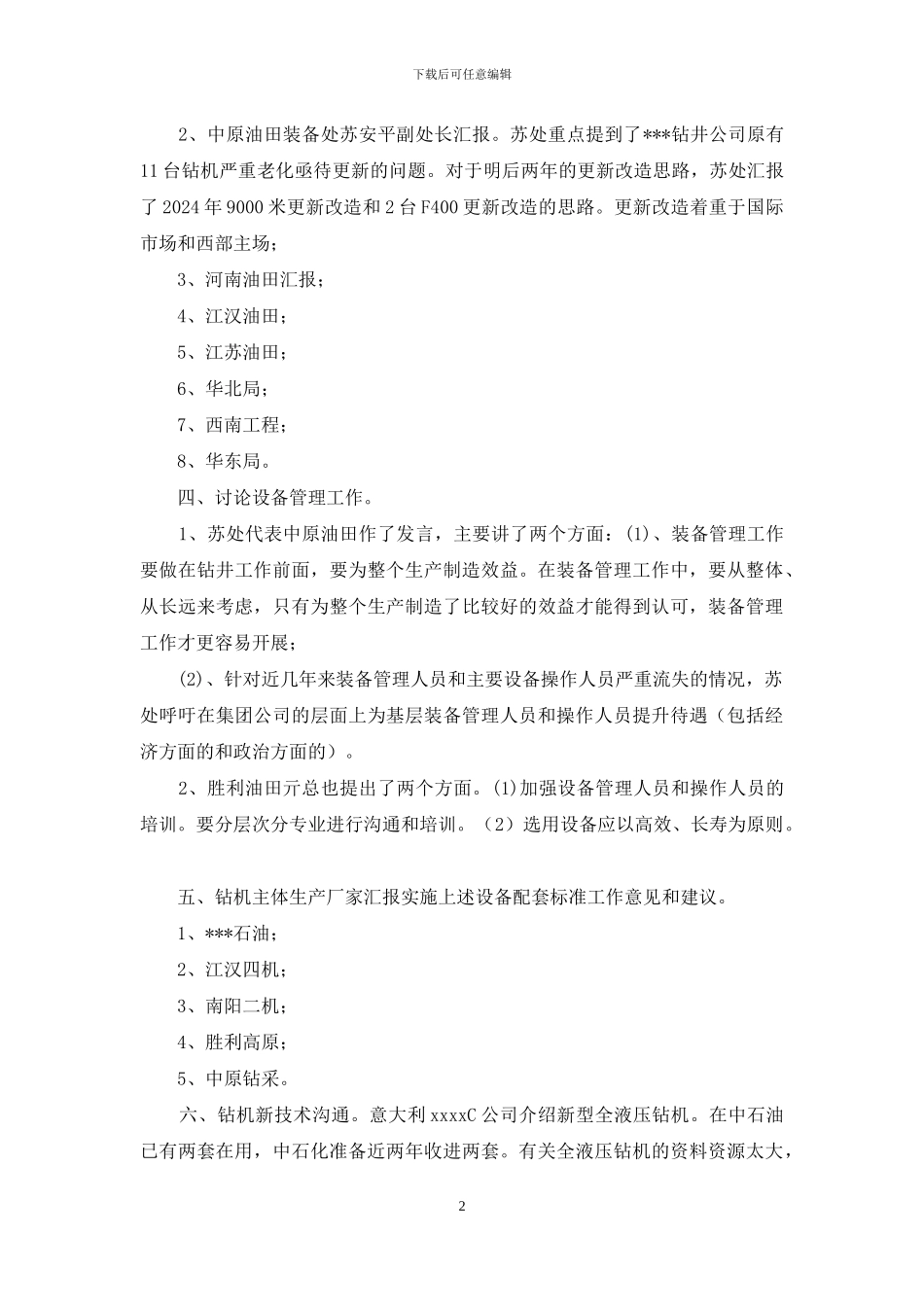 下载后可任意编辑

2、中原油田装备处苏安平副处长汇报。苏处重点提到了***钻井公司原有11台钻机严重老化亟待更新的问题。对于明后两年的更新改造思路，苏处汇报了2024年9000米更新改造和2台F400更新改造的思路。更新改造着重于国际市场和西部主场；

3、河南油田汇报；

4、江汉油田；

5、江苏油田；

6、华北局；

7、西南工程；

8、华东局。

四、讨论设备管理工作。

1、苏处代表中原油田作了发言，主要讲了两个方面：(1)、装备管理工作要做在钻井工作前面，要为整个生产制造效益。在装备管理工作中，要从整体、从长远来考虑，只有为整个生产制造了比较好的效益才能得到认可，装备管理工作才更容易开展；

(2)、针对近几年来装备管理人员和主要设备操作人员严重流失的情况，苏处呼吁在集团公司的层面上为基层装备管理人员和操作人员提升待遇（包括经济方面的和政治方面的）。

2、胜利油田亓总也提出了两个方面。(1)加强设备管理人员和操作人员的培训。要分层次分专业进行沟通和培训。（2）选用设备应以高效、长寿为原则。

五、钻机主体生产厂家汇报实施上述设备配套标准工作意见和建议。

1、***石油；

2、江汉四机；

3、南阳二机；

4、胜利高原；

5、中原钻采。

六、钻机新技术沟通。意大利xxxxC公司介绍新型全液压钻机。在中石油已有两套在用，中石化准备近两年收进两套。有关全液压钻机的资料资源太大，

2